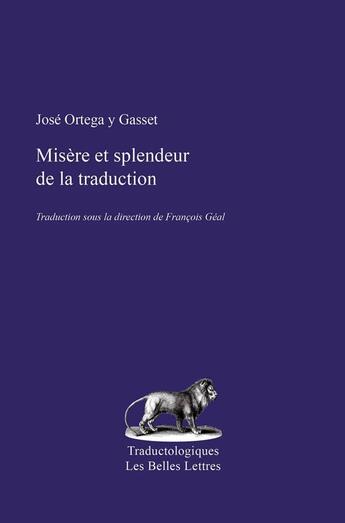 José Ortega y Gasset

Misère et splendeur de la traduction

Traduction sous la direction de François Géal

Traductologiques
Les Belles Lettres